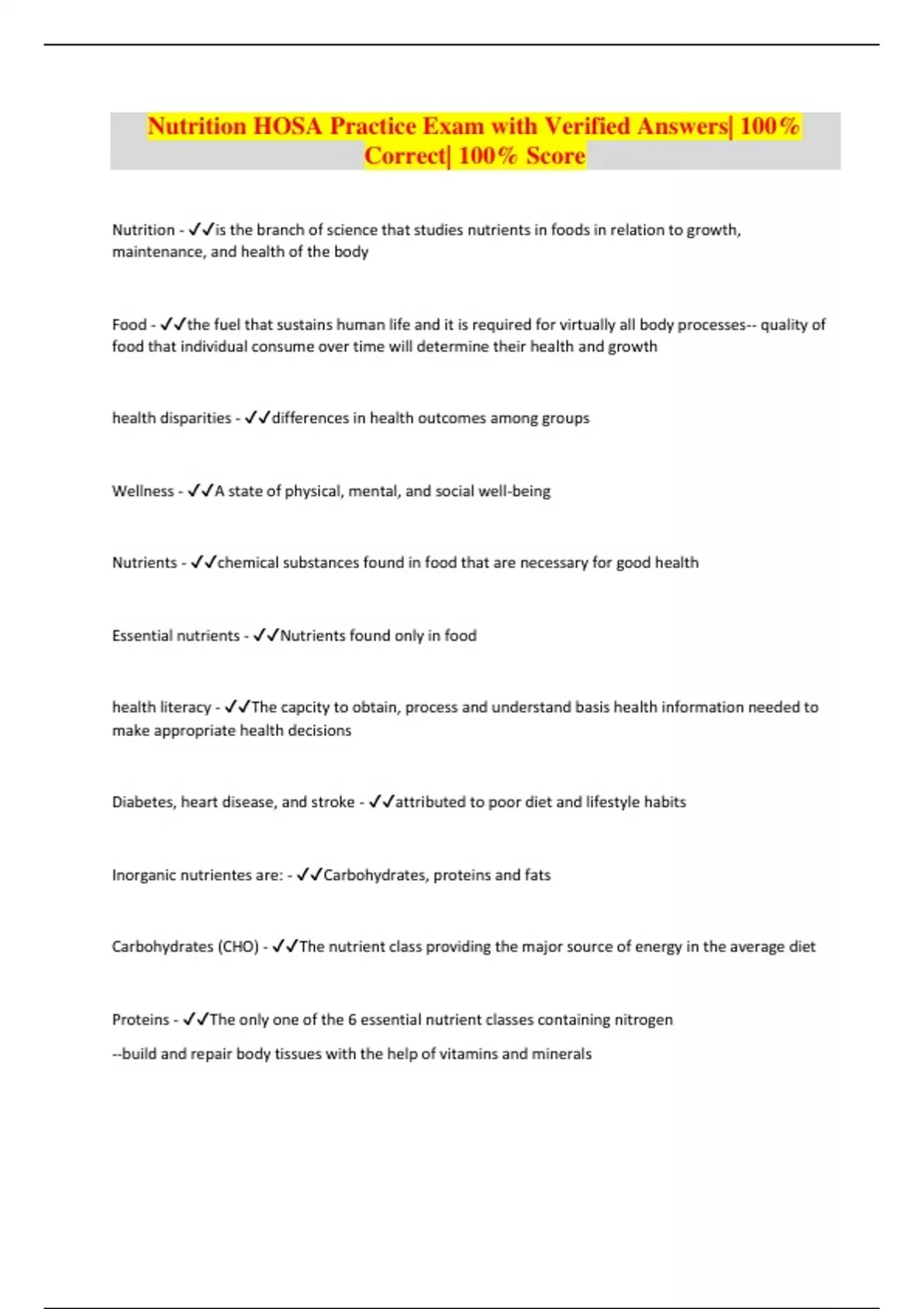 Nutrition HOSA Practice Exam with Verified Answers| 100% Correct| 100% Score

Nutrition - ✓✓is the branch of science that studies nutrients in foods in relation to growth, maintenance, and health of the body

Food - ✓✓the fuel that sustains human life and it is required for virtually all body processes-- quality of food that individual consume over time will determine their health and growth

health disparities - ✓✓differences in health outcomes among groups

Wellness - ✓✓A state of physical, mental, and social well-being

Nutrients - ✓✓chemical substances found in food that are necessary for good health

Essential nutrients - ✓✓Nutrients found only in food

health literacy - ✓✓The capcity to obtain, process and understand basis health information needed to make appropriate health decisions

Diabetes, heart disease, and stroke - ✓✓attributed to poor diet and lifestyle habits

Inorganic nutrientes are: - ✓✓Carbohydrates, proteins and fats

Carbohydrates (CHO) - ✓✓The nutrient class providing the major source of energy in the average diet

Proteins - ✓✓The only one of the 6 essential nutrient classes containing nitrogen

--build and repair body tissues with the help of vitamins and minerals